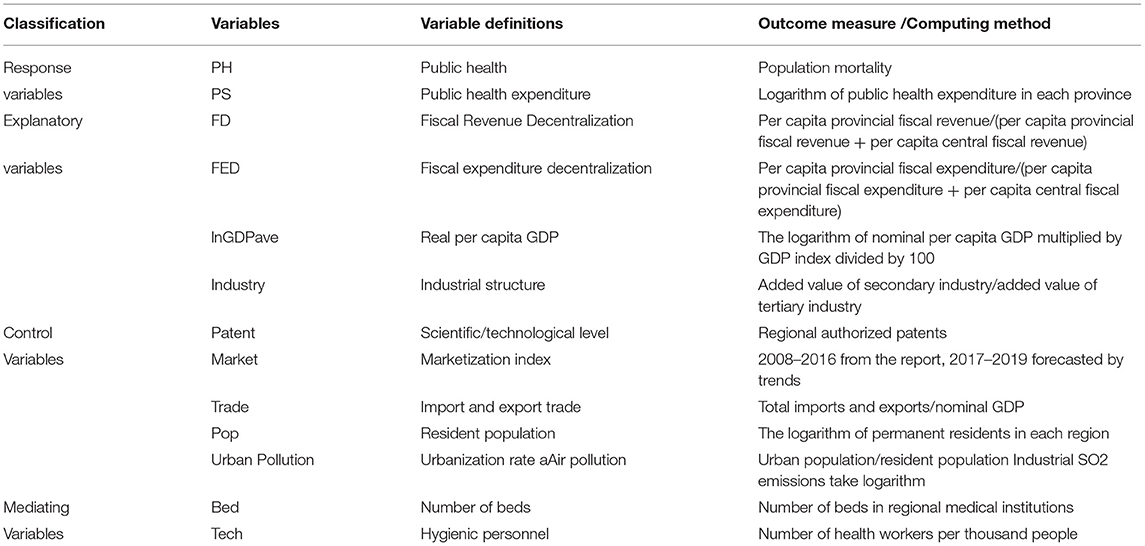 | Classification | Variables | Variable definitions | Outcome measure /Computing method |
|---|---|---|---|
| Response | PH | Public health | Population mortality |
| variables | PS | Public health expenditure | Logarithm of public health expenditure in each province |
| Explanatory | FD | Fiscal Revenue Decentralization | Per capita provincial fiscal revenue/(per capita provincial fiscal revenue + per capita central fiscal revenue) |
| variables | FED | Fiscal expenditure decentralization | Per capita provincial fiscal expenditure/(per capita provincial fiscal expenditure + per capita central fiscal expenditure) |
| | lnGDPave | Real per capita GDP | The logarithm of nominal per capita GDP multiplied by GDP index divided by 100 |
| | Industry | Industrial structure | Added value of secondary industry/added value of tertiary industry |
| Control | Patent | Scientific/technological level | Regional authorized patents |
| Variables | Market | Marketization index | 2008–2016 from the report, 2017–2019 forecasted by trends |
| | Trade | Import and export trade | Total imports and exports/nominal GDP |
| | Pop | Resident population | The logarithm of permanent residents in each region |
| | Urban Pollution | Urbanization rate aAir pollution | Urban population/resident population Industrial SO2 emissions take logarithm |
| Mediating | Bed | Number of beds | Number of beds in regional medical institutions |
| Variables | Tech | Hygienic personnel | Number of health workers per thousand people |